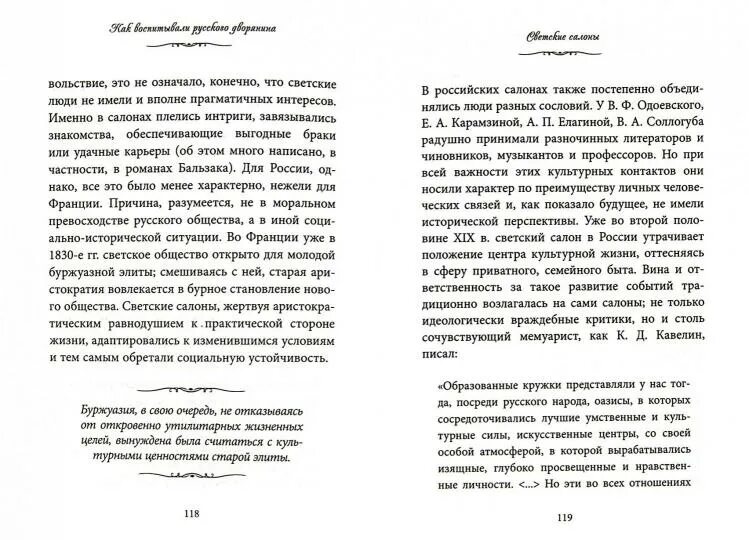 Как воспитывали русского дворянина

вольствие, это не означало, конечно, что светские люди не имели и вполне прагматичных интересов. Именно в салонах плелись интриги, завязывались знакомства, обеспечивающие выгодные браки или удачные карьеры (об этом много написано, в частности, в романах Бальзака). Для России, однако, все это было менее характерно, нежели для Франции. Причина, разумеется, не в моральном превосходстве русского общества, а в иной социально-исторической ситуации. Во Франции уже в 1830-е гг. светское общество открыто для молодой буржуазной элиты; смешиваясь с ней, старая аристократия вовлекается в бурное становление нового общества. Светские салоны, жертвуя аристократическим равнодушием к практической стороне жизни, адаптировались к изменившимся условиям и тем самым обретали социальную устойчивость.

Буржуазия, в свою очередь, не отказываясь от откровенно утилитарных жизненных целей, вынуждена была считаться с культурными ценностями старой элиты.

118

Светские салоны

В российских салонах также постепенно объединялись люди разных сословий. У В. Ф. Одоевского, Е. А. Карамзиной, А. П. Елагиной, В. А. Соллогуба радушно принимали разночинных литераторов и чиновников, музыкантов и профессоров. Но при всей важности этих культурных контактов они носили характер по преимуществу личных человеческих связей и, как показало будущее, не имели исторической перспективы. Уже во второй половине XIX в. светский салон в России утрачивает положение центра культурной жизни, оттесняясь в сферу приватного, семейного быта. Вина и ответственность за такое развитие событий традиционно возлагалась на сами салоны; не только идеологически враждебные критики, но и столь сочувствующий мемуарист, как К. Д. Кавелин, писал:

«Образованные кружки представляли у нас тогда, посреди русского народа, оазисы, в которых сосредоточивались лучшие умственные и культурные силы, искусственные центры, со своей особой атмосферой, в которой вырабатывались изящные, глубоко просвещенные и нравственные личности. <...> Но эти во всех отношениях

119